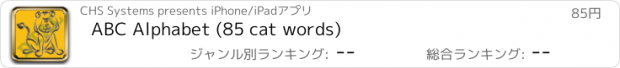 CHS Systems presents iPhone/iPadアプリ
85円
ABC Alphabet (85 cat words)
ジャンル別ランキング: --
総合ランキング: --